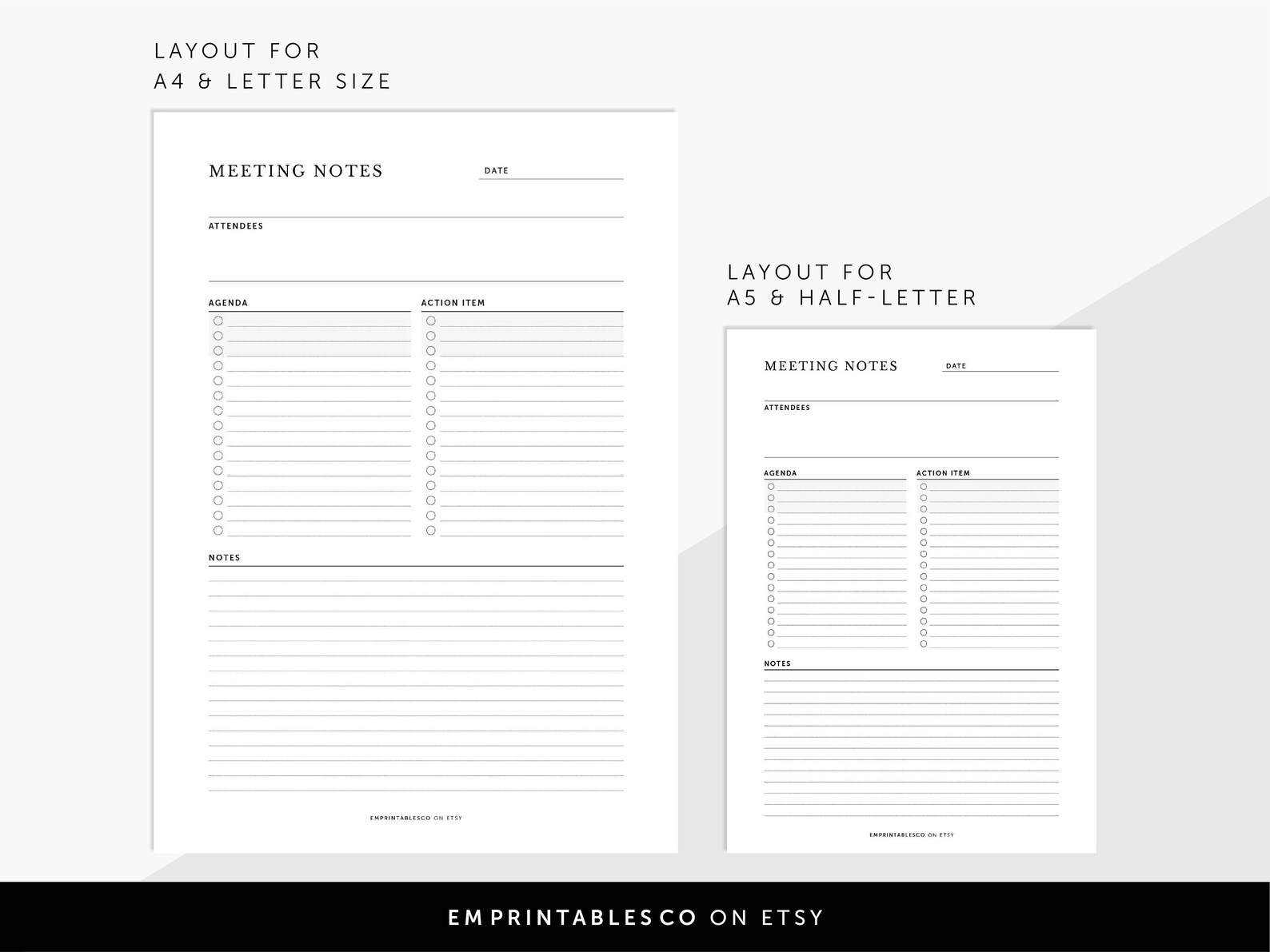 LAYOUT FOR
A4 & LETTER SIZE

MEETING NOTES

DATE

ATTENDEES

AGENDA

ACTION ITEM

NOTES

EMPRINTABLESCO ON ETSY

LAYOUT FOR
A5 & HALF-LETTER

MEETING NOTES

DATE

ATTENDEES

AGENDA

ACTION ITEM

NOTES

EMPRINTABLESCO ON ETSY

EMPRINTABLESCO ON ETSY